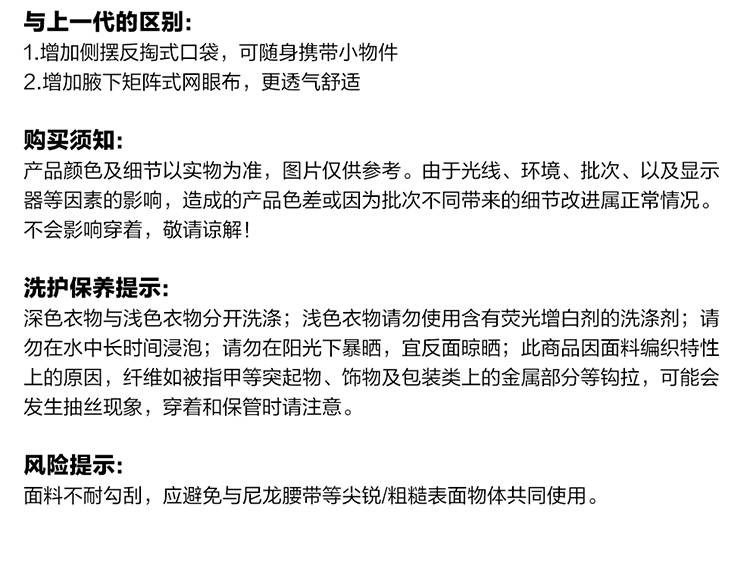 与上一代的区别:
1.增加侧摆反掏式口袋，可随身携带小物件
2.增加腋下矩阵式网眼布，更透气舒适

购买须知:
产品颜色及细节以实物为准，图片仅供参考。由于光线、环境、批次、以及显示器等因素的影响，造成的产品色差或因为批次不同带来的细节改进属正常情况。不会影响穿着，敬请谅解!

洗护保养提示:
深色衣物与浅色衣物分开洗涤；浅色衣物请勿使用含有荧光增白剂的洗涤剂；请勿在水中长时间浸泡；请勿在阳光下暴晒，宜反面晾晒；此商品因面料编织特性上的原因，纤维如被指甲等突起物、饰物及包装类上的金属部分等钩拉，可能会发生抽丝现象，穿着和保管时请注意。

风险提示:
面料不耐勾刮，应避免与尼龙腰带等尖锐/粗糙表面物体共同使用。